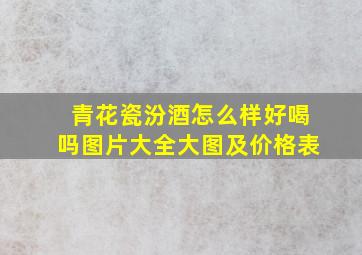 青花瓷汾酒怎么样好喝吗图片大全大图及价格表